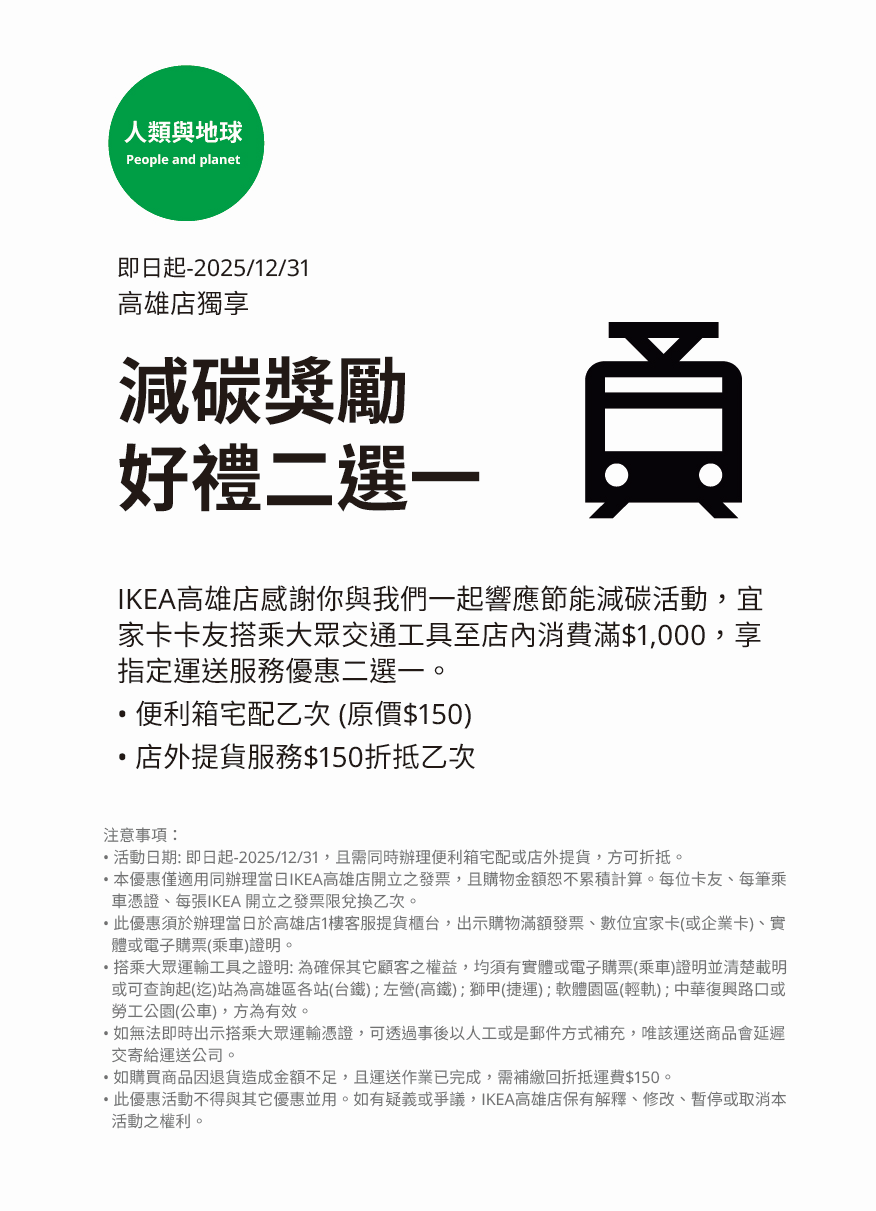 人類與地球
People and planet

即日起-2025/12/31
高雄店獨享

減碳獎勵
好禮二選一

IKEA高雄店感謝你與我們一起響應節能減碳活動，宜家卡卡友搭乘大眾交通工具至店內消費滿$1,000，享指定運送服務優惠二選一。

• 便利箱宅配乙次 (原價$150)
• 店外提貨服務$150折抵乙次

注意事項：
• 活動日期: 即日起-2025/12/31，且需同時辦理便利箱宅配或店外提貨，方可折抵。
• 本優惠僅適用同辦理當日IKEA高雄店開立之發票，且購物金額恕不累積計算。每位卡友、每筆乘車憑證、每張IKEA 開立之發票限兌換乙次。
• 此優惠須於辦理當日於高雄店1樓客服提貨櫃台，出示購物滿額發票、數位宜家卡(或企業卡)、實體或電子購票(乘車)證明。
• 搭乘大眾運輸工具之證明: 為確保其它顧客之權益，均須有實體或電子購票(乘車)證明並清楚載明或可查詢起(迄)站為高雄區各站(台鐵) ; 左營(高鐵) ; 獅甲(捷運) ; 軟體園區(輕軌) ; 中華復興路口或勞工公園(公車)，方為有效。
• 如無法即時出示搭乘大眾運輸憑證，可透過事後以人工或是郵件方式補充，唯該運送商品會延遲交寄給運送公司。
• 如購買商品因退貨造成金額不足，且運送作業已完成，需補繳回折抵運費$150。
• 此優惠活動不得與其它優惠並用。如有疑義或爭議，IKEA高雄店保有解釋、修改、暫停或取消本活動之權利。